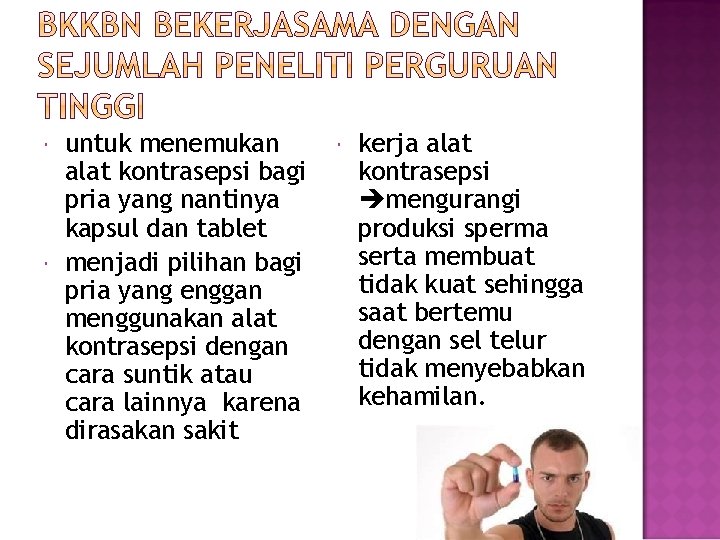 BKKBN BEKERJASAMA DENGAN SEJUMLAH PENELITI PERGURUAN TINGGI

• untuk menemukan alat kontrasepsi bagi pria yang nantinya kapsul dan tablet

• menjadi pilihan bagi pria yang enggan menggunakan alat kontrasepsi dengan cara suntik atau cara lainnya karena dirasakan sakit

• kerja alat kontrasepsi →mengurangi produksi sperma serta membuat tidak kuat sehingga saat bertemu dengan sel telur tidak menyebabkan kehamilan.